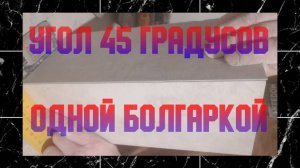 УГОЛ 45 ГРАДУСОВ

ОДНОЙ БОЛГАРКОЙ